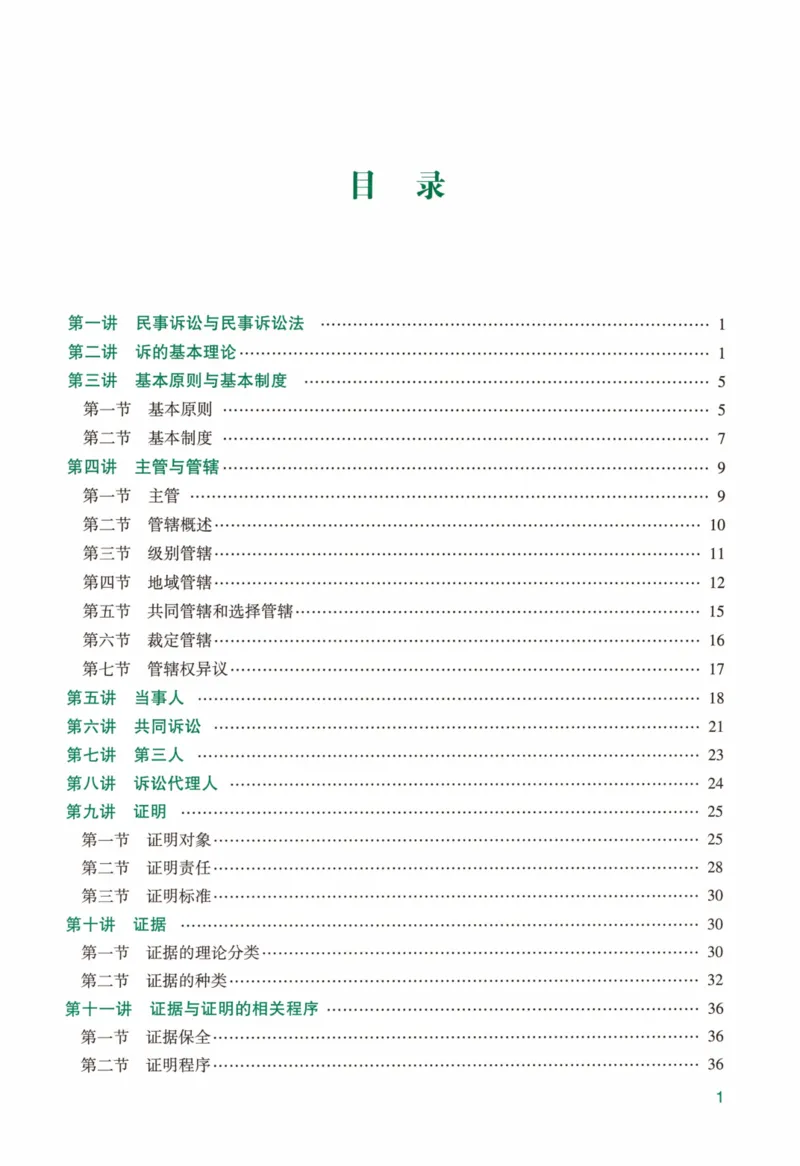 目 录

第一讲 民事诉讼与民事诉讼法 1
第二讲 诉的基本理论 1
第三讲 基本原则与基本制度 5
第一节 基本原则 5
第二节 基本制度 7
第四讲 主管与管辖 9
第一节 主管 9
第二节 管辖概述 10
第三节 级别管辖 11
第四节 地域管辖 12
第五节 共同管辖和选择管辖 15
第六节 裁定管辖 16
第七节 管辖权异议 17
第五讲 当事人 18
第六讲 共同诉讼 21
第七讲 第三人 23
第八讲 诉讼代理人 24
第九讲 证明 25
第一节 证明对象 25
第二节 证明责任 28
第三节 证明标准 30
第十讲 证据 30
第一节 证据的理论分类 30
第二节 证据的种类 32
第十一讲 证据与证明的相关程序 36
第一节 证据保全 36
第二节 证明程序 36

1